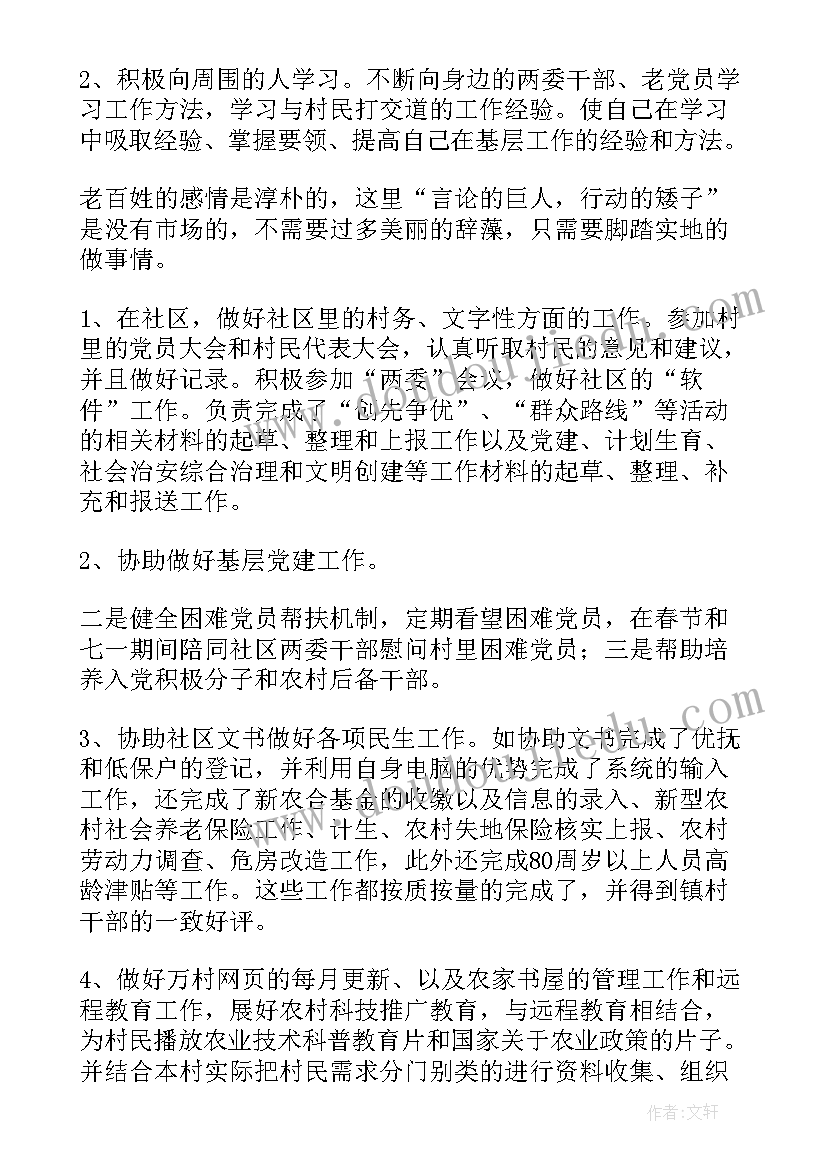 2、积极向周围的人学习。不断向身边的两委干部、老党员学习工作方法，学习与村民打交道的工作经验。使自己在学习中吸取经验、掌握要领、提高自己在基层工作的经验和方法。

老百姓的感情是淳朴的，这里“言论的巨人，行动的矮子”是没有市场的，不需要过多美丽的辞藻，只需要脚踏实地的做事情。

1、在社区，做好社区里的村务、文字性方面的工作。参加村里的党员大会和村民代表大会，认真听取村民的意见和建议，并且做好记录。积极参加“两委”会议，做好社区的“软件”工作。负责完成了“创先争优”、“群众路线”等活动的相关材料的起草、整理和上报工作以及党建、计划生育、社会治安综合治理和文明创建等工作材料的起草、整理、补充和报送工作。

2、协助做好基层党建工作。

二是健全困难党员帮扶机制，定期看望困难党员，在春节和七一期间陪同社区两委干部慰问村里困难党员；三是帮助培养入党积极分子和农村后备干部。

3、协助社区文书做好各项民生工作。如协助文书完成了优抚和低保户的登记，并利用自身电脑的优势完成了系统的输入工作，还完成了新农合基金的收缴以及信息的录入、新型农村社会养老保险工作、计生、农村失地保险核实上报、农村劳动力调查、危房改造工作，此外还完成80周岁以上人员高龄津贴等工作。这些工作都按质按量的完成了，并得到镇村干部的一致好评。

4、做好万村网页的每月更新、以及农家书屋的管理工作和远程教育工作，展好农村科技推广教育，与远程教育相结合，为村民播放农业技术科普教育片和国家关于农业政策的片子。并结合本村实际把村民需求分门别类的进行资料收集、组织

作者：文轩